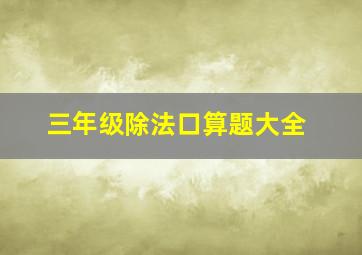 三年级除法口算题大全